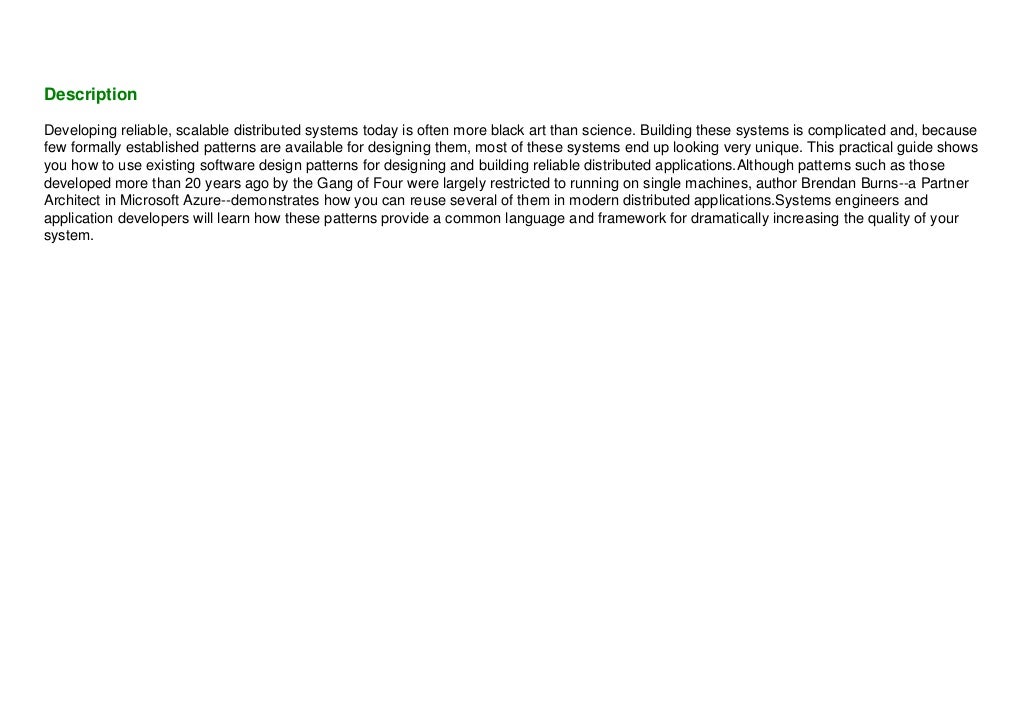 Description

Developing reliable, scalable distributed systems today is often more black art than science. Building these systems is complicated and, because few formally established patterns are available for designing them, most of these systems end up looking very unique. This practical guide shows you how to use existing software design patterns for designing and building reliable distributed applications.Although patterns such as those developed more than 20 years ago by the Gang of Four were largely restricted to running on single machines, author Brendan Burns--a Partner Architect in Microsoft Azure--demonstrates how you can reuse several of them in modern distributed applications.Systems engineers and application developers will learn how these patterns provide a common language and framework for dramatically increasing the quality of your system.